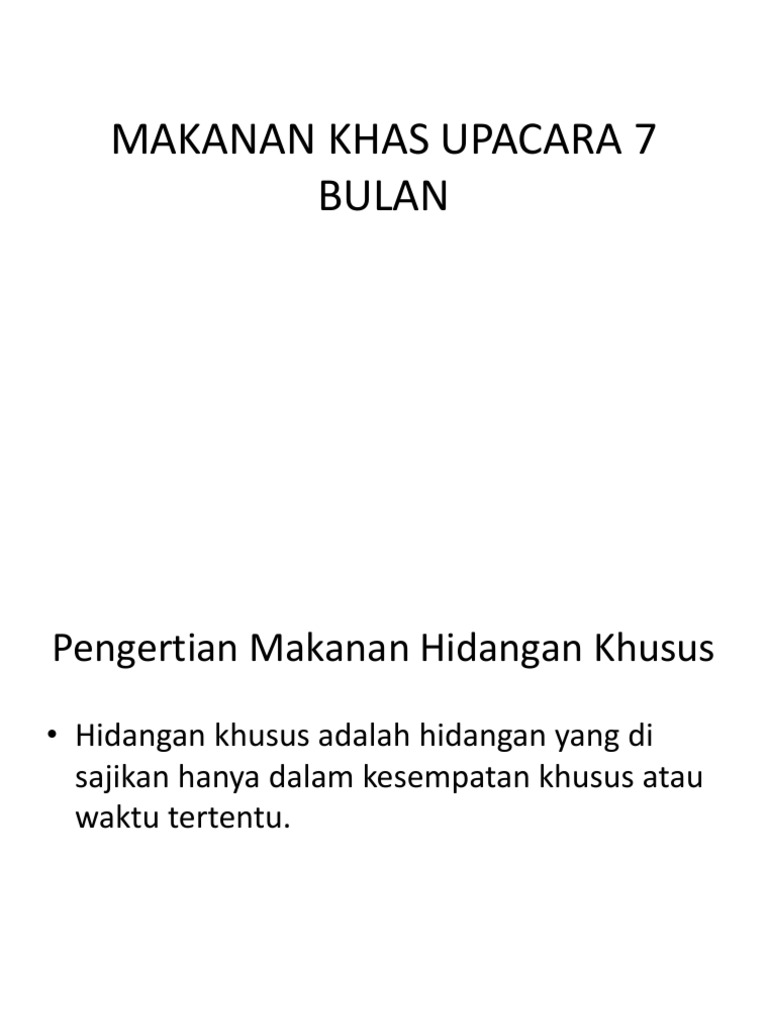 MAKANAN KHAS UPACARA 7 BULAN

Pengertian Makanan Hidangan Khusus

• Hidangan khusus adalah hidangan yang di sajikan hanya dalam kesempatan khusus atau waktu tertentu.